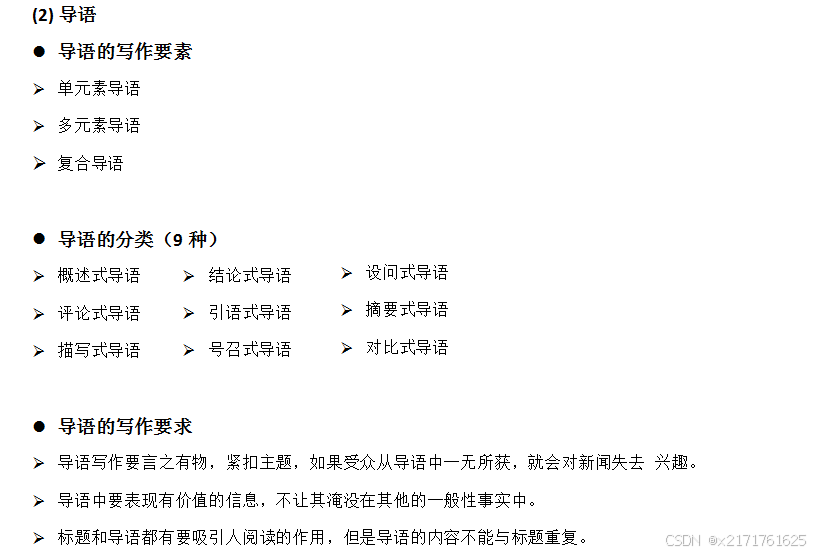 (2) 导语

● 导语的写作要素

➢ 单元素导语

➢ 多元素导语

➢ 复合导语

● 导语的分类（9 种）

➢ 概述式导语
➢ 评论式导语
➢ 描写式导语

➢ 结论式导语
➢ 引语式导语
➢ 号召式导语

➢ 设问式导语
➢ 摘要式导语
➢ 对比式导语

● 导语的写作要求

➢ 导语写作要言之有物，紧扣主题，如果受众从导语中一无所获，就会对新闻失去 兴趣。

➢ 导语中要表现有价值的信息，不让其淹没在其他的一般性事实中。

➢ 标题和导语都有要吸引人阅读的作用，但是导语的内容不能与标题重复。

CSDN @x2171761625